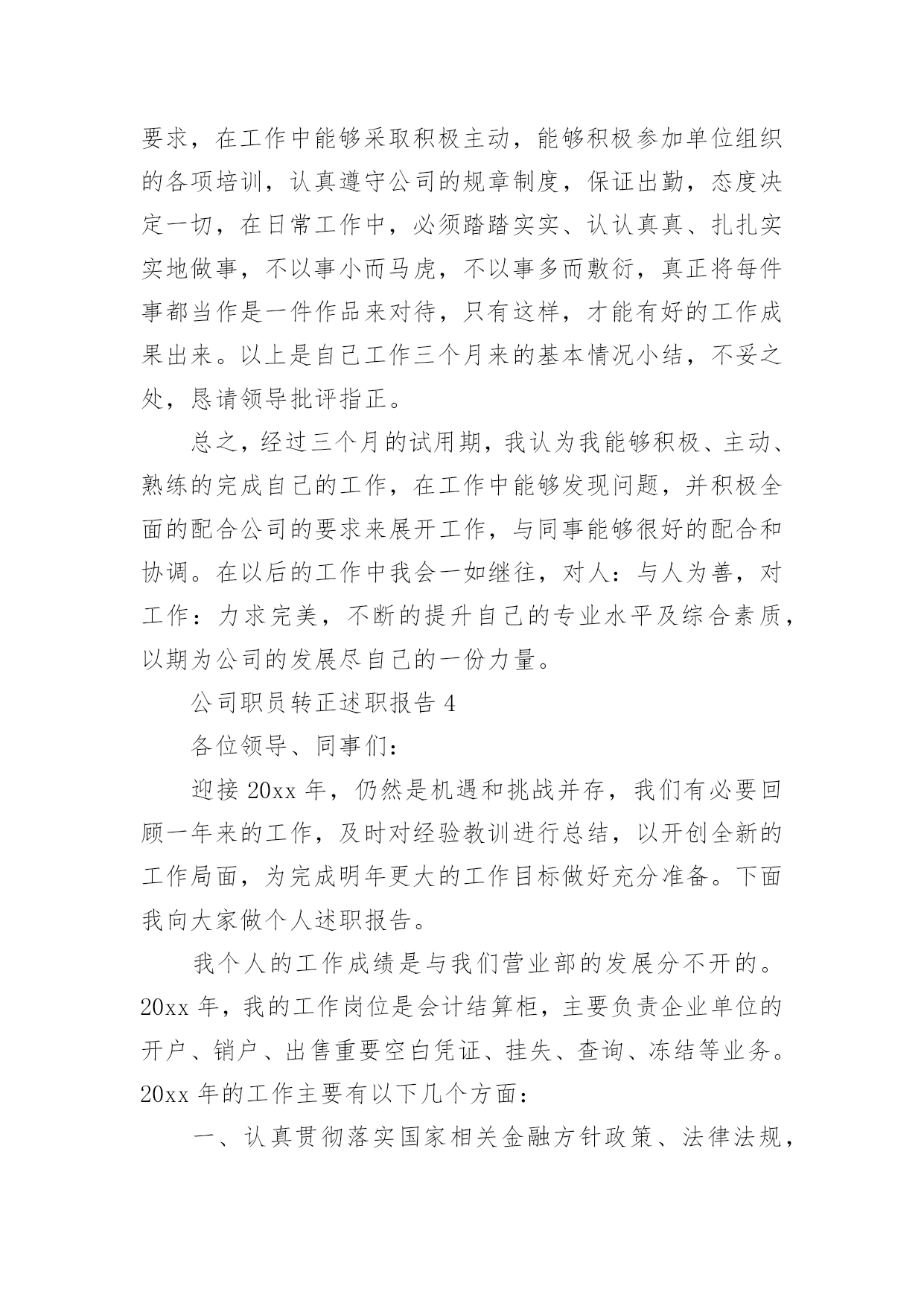 要求，在工作中能够采取积极主动，能够积极参加单位组织的各项培训，认真遵守公司的规章制度，保证出勤，态度决定一切，在日常工作中，必须踏踏实实、认认真真、扎扎实实地做事，不以事小而马虎，不以事多而敷衍，真正将每件事都当作是一件作品来对待，只有这样，才能有好的工作成果出来。以上是自己工作三个月来的基本情况小结，不妥之处，恳请领导批评指正。

总之，经过三个月的试用期，我认为我能够积极、主动、熟练的完成自己的工作，在工作中能够发现问题，并积极全面的配合公司的要求来展开工作，与同事能够很好的配合和协调。在以后的工作中我会一如继往，对人：与人为善，对工作：力求完美，不断的提升自己的专业水平及综合素质，以期为公司的发展尽自己的一份力量。

公司职员转正述职报告 4

各位领导、同事们：

迎接 20xx 年，仍然是机遇和挑战并存，我们有必要回顾一年来的工作，及时对经验教训进行总结，以开创全新的工作局面，为完成明年更大的工作目标做好充分准备。下面我向大家做个人述职报告。

我个人的工作成绩是与我们营业部的发展分不开的。20xx 年，我的工作岗位是会计结算柜，主要负责企业单位的开户、销户、出售重要空白凭证、挂失、查询、冻结等业务。20xx 年的工作主要有以下几个方面：

一、认真贯彻落实国家相关金融方针政策、法律法规，